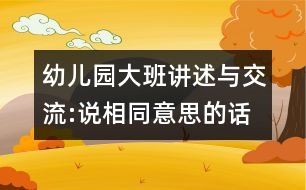 幼儿园大班讲述与交流:说相同意思的话